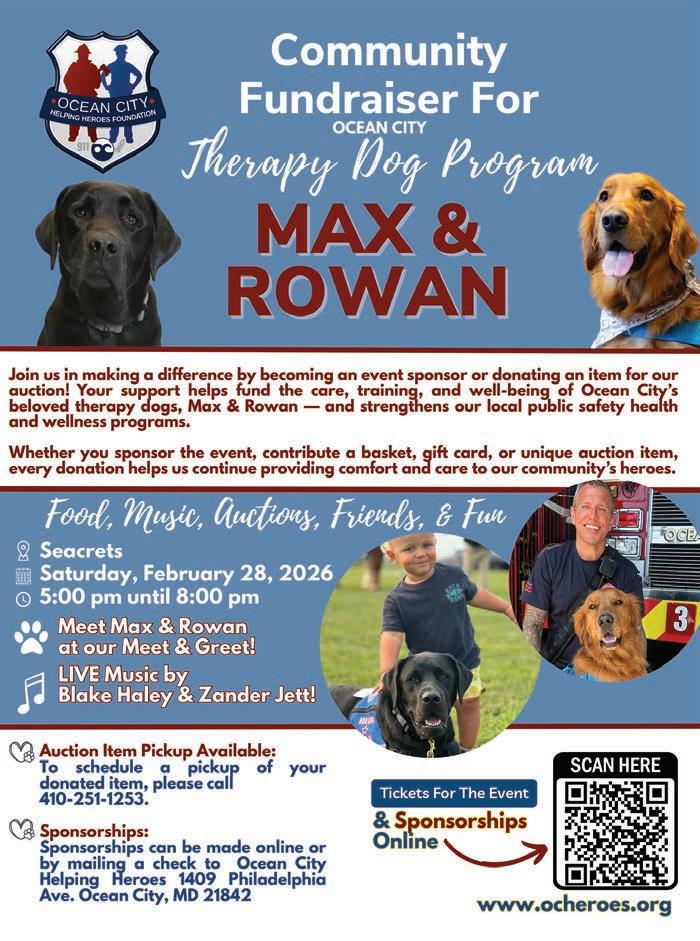 OCEAN CITY
HELPING HEROES FOUNDATION
911

Community Fundraiser For
OCEAN CITY
Therapy Dog Program

MAX & ROWAN

Join us in making a difference by becoming an event sponsor or donating an item for our auction! Your support helps fund the care, training, and well-being of Ocean City's beloved therapy dogs, Max & Rowan — and strengthens our local public safety health and wellness programs.

Whether you sponsor the event, contribute a basket, gift card, or unique auction item, every donation helps us continue providing comfort and care to our community's heroes.

Food, Music, Auctions, Friends, & Fun

Seacrets
Saturday, February 28, 2026
5:00 pm until 8:00 pm

Meet Max & Rowan at our Meet & Greet!

LIVE Music by Blake Haley & Zander Jett!

Auction Item Pickup Available:
To schedule a pickup of your donated item, please call 410-251-1253.

Sponsorships:
Sponsorships can be made online or by mailing a check to Ocean City Helping Heroes 1409 Philadelphia Ave. Ocean City, MD 21842

Tickets For The Event
& Sponsorships Online

SCAN HERE

www.ocheroes.org